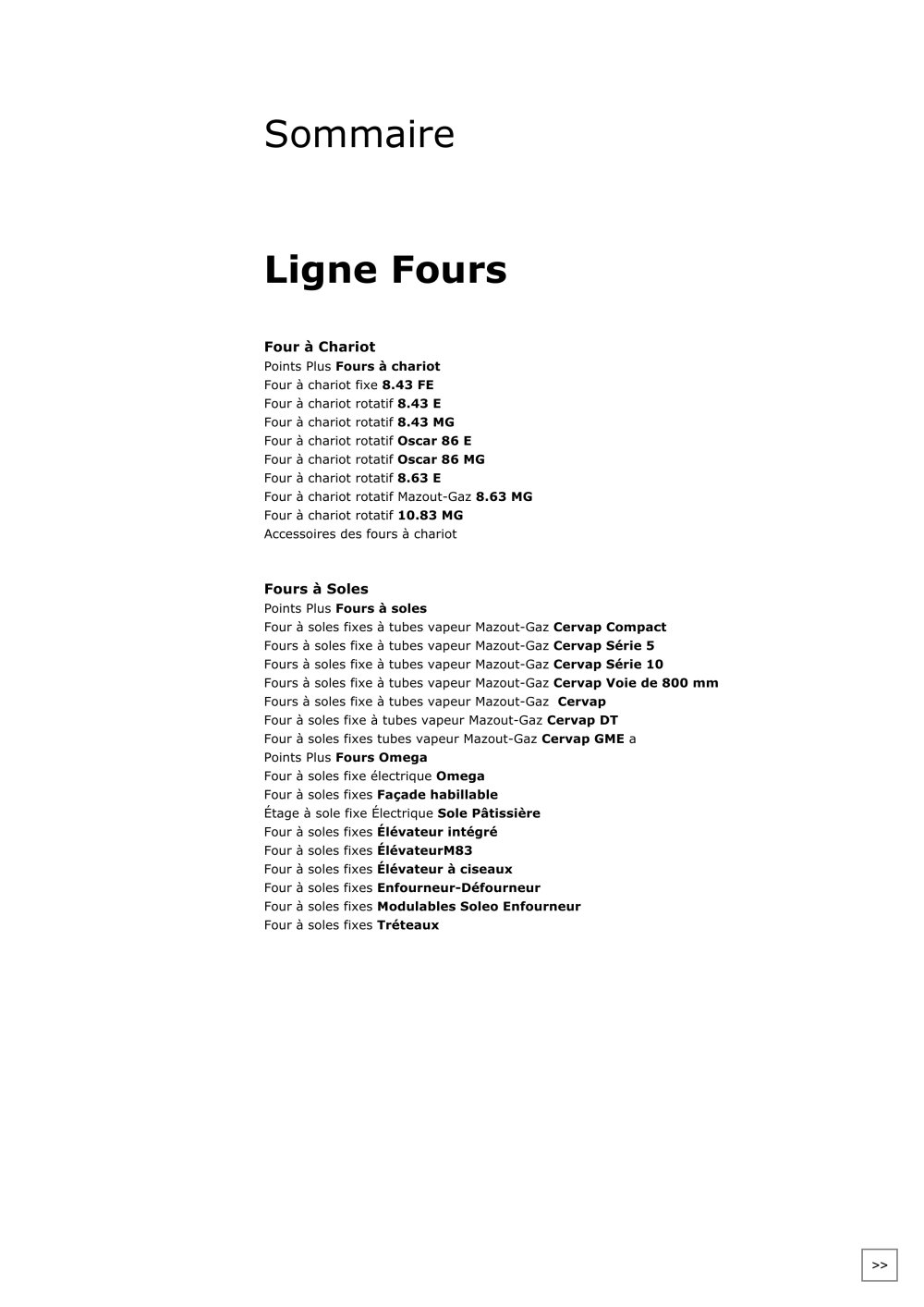 Sommaire

Ligne Fours

Four à Chariot
Points Plus Fours à chariot
Four à chariot fixe 8.43 FE
Four à chariot rotatif 8.43 E
Four à chariot rotatif 8.43 MG
Four à chariot rotatif Oscar 86 E
Four à chariot rotatif Oscar 86 MG
Four à chariot rotatif 8.63 E
Four à chariot rotatif Mazout-Gaz 8.63 MG
Four à chariot rotatif 10.83 MG
Accessoires des fours à chariot

Fours à Soles
Points Plus Fours à soles
Four à soles fixes à tubes vapeur Mazout-Gaz Cervap Compact
Fours à soles fixe à tubes vapeur Mazout-Gaz Cervap Série 5
Fours à soles fixe à tubes vapeur Mazout-Gaz Cervap Série 10
Fours à soles fixe à tubes vapeur Mazout-Gaz Cervap Voie de 800 mm
Fours à soles fixe à tubes vapeur Mazout-Gaz Cervap
Four à soles fixe à tubes vapeur Mazout-Gaz Cervap DT
Four à soles fixes tubes vapeur Mazout-Gaz Cervap GME a
Points Plus Fours Omega
Four à soles fixe électrique Omega
Four à soles fixes Façade habillable
Étage à sole fixe Électrique Sole Pâtissière
Four à soles fixes Élévateur intégré
Four à soles fixes ÉlévateurM83
Four à soles fixes Élévateur à ciseaux
Four à soles fixes Enfourneur-Défourneur
Four à soles fixes Modulables Soleo Enfourneur
Four à soles fixes Tréteaux

>>